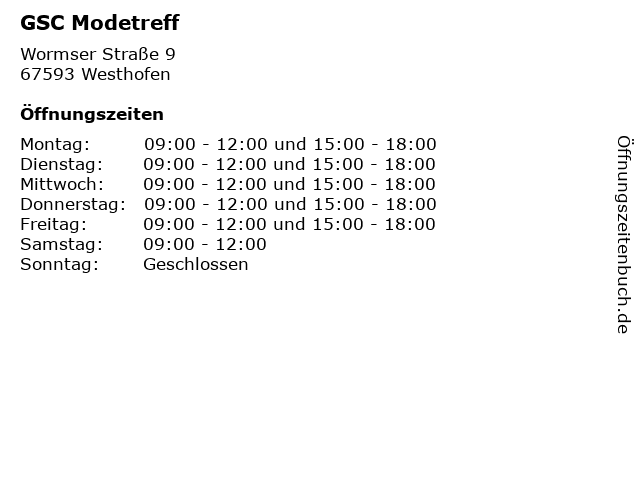 GSC Modetreff

Wormser Straße 9
67593 Westhofen

Öffnungszeiten

Montag: 09:00 - 12:00 und 15:00 - 18:00
Dienstag: 09:00 - 12:00 und 15:00 - 18:00
Mittwoch: 09:00 - 12:00 und 15:00 - 18:00
Donnerstag: 09:00 - 12:00 und 15:00 - 18:00
Freitag: 09:00 - 12:00 und 15:00 - 18:00
Samstag: 09:00 - 12:00
Sonntag: Geschlossen

Öffnungszeitenbuch.de